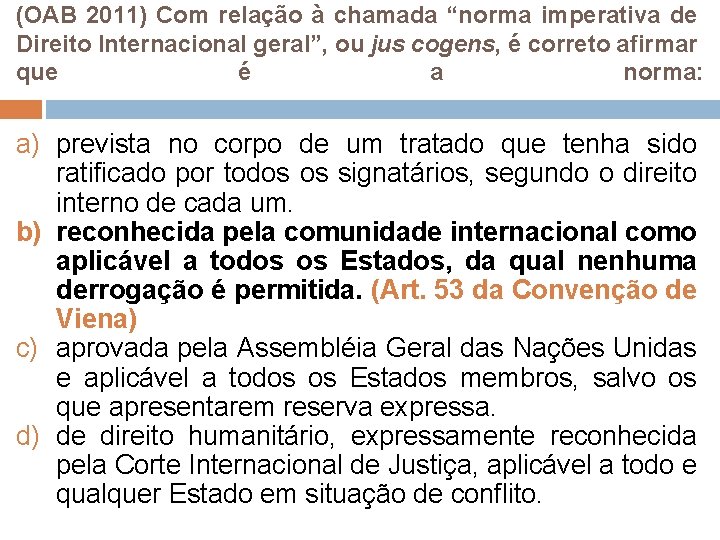 (OAB 2011) Com relação à chamada "norma imperativa de Direito Internacional geral", ou jus cogens, é correto afirmar que é a norma:

a) prevista no corpo de um tratado que tenha sido ratificado por todos os signatários, segundo o direito interno de cada um.
b) reconhecida pela comunidade internacional como aplicável a todos os Estados, da qual nenhuma derrogação é permitida. (Art. 53 da Convenção de Viena)
c) aprovada pela Assembléia Geral das Nações Unidas e aplicável a todos os Estados membros, salvo os que apresentarem reserva expressa.
d) de direito humanitário, expressamente reconhecida pela Corte Internacional de Justiça, aplicável a todo e qualquer Estado em situação de conflito.